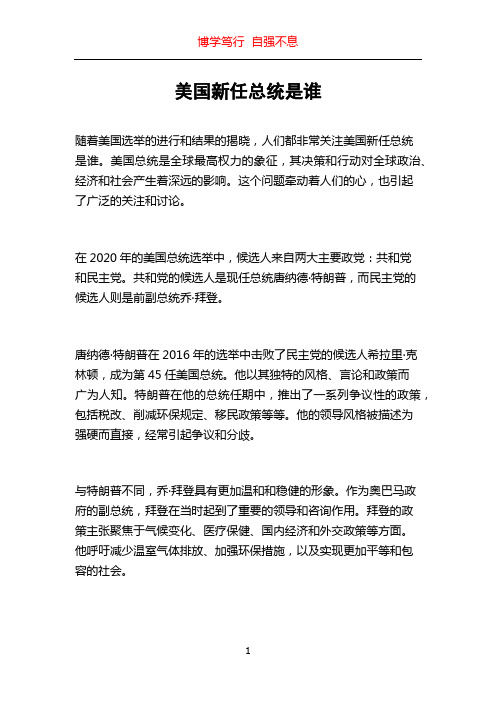 博学笃行 自强不息

美国新任总统是谁

随着美国选举的进行和结果的揭晓，人们都非常关注美国新任总统是谁。美国总统是全球最高权力的象征，其决策和行动对全球政治、经济和社会产生着深远的影响。这个问题牵动着人们的心，也引起了广泛的关注和讨论。

在 2020 年的美国总统选举中，候选人来自两大主要政党：共和党和民主党。共和党的候选人是现任总统唐纳德·特朗普，而民主党的候选人则是前副总统乔·拜登。

唐纳德·特朗普在 2016 年的选举中击败了民主党的候选人希拉里·克林顿，成为第 45 任美国总统。他以其独特的风格、言论和政策而广为人知。特朗普在他的总统任期中，推出了一系列争议性的政策，包括税改、削减环保规定、移民政策等等。他的领导风格被描述为强硬而直接，经常引起争议和分歧。

与特朗普不同，乔·拜登具有更加温和和稳健的形象。作为奥巴马政府的副总统，拜登在当时起到了重要的领导和咨询作用。拜登的政策主张聚焦于气候变化、医疗保健、国内经济和外交政策等方面。他呼吁减少温室气体排放、加强环保措施，以及实现更加平等和包容的社会。

1